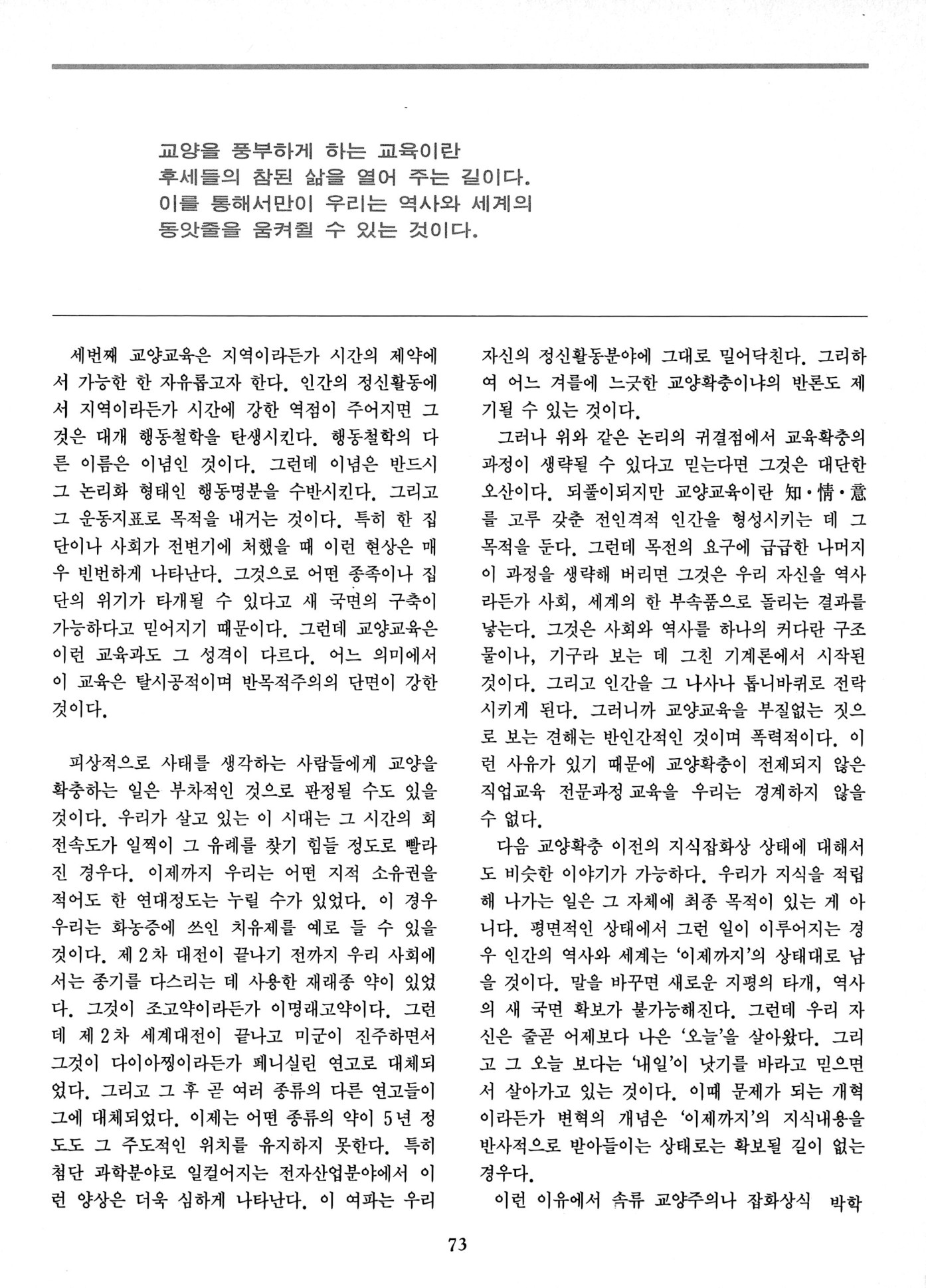 교양을 풍부하게 하는 교육이란 후세들의 참된 삶을 열어 주는 길이다. 이를 통해서만이 우리는 역사와 세계의 동앗줄을 움켜쥘 수 있는 것이다.

세번째 교양교육은 지역이라든가 시간의 제약에서 가능한 한 자유롭고자 한다. 인간의 정신활동에서 지역이라든가 시간에 강한 역점이 주어지면 그것은 대개 행동철학을 탄생시킨다. 행동철학의 다른 이름은 이념인 것이다. 그런데 이념은 반드시 그 논리화 형태인 행동명분을 수반시킨다. 그리고 그 운동지표로 목적을 내거는 것이다. 특히 한 집단이나 사회가 전변기에 처했을 때 이런 현상은 매우 빈번하게 나타난다. 그것으로 어떤 종족이나 집단의 위기가 타개될 수 있다고 새 국면의 구축이 가능하다고 믿어지기 때문이다. 그런데 교양교육은 이런 교육과도 그 성격이 다르다. 어느 의미에서 이 교육은 탈시공적이며 반목적주의의 단면이 강한 것이다.

피상적으로 사태를 생각하는 사람들에게 교양을 확충하는 일은 부차적인 것으로 판정될 수도 있을 것이다. 우리가 살고 있는 이 시대는 그 시간의 회전속도가 일찍이 그 유례를 찾기 힘들 정도로 빨라진 경우다. 이제까지 우리는 어떤 지적 소유권을 적어도 한 연대정도는 누릴 수가 있었다. 이 경우 우리는 화농증에 쓰인 치유제를 예로 들 수 있을 것이다. 제 2차 대전이 끝나기 전까지 우리 사회에서는 종기를 다스리는 데 사용한 재래종 약이 있었다. 그것이 조고약이라든가 이명래고약이다. 그런데 제 2차 세계대전이 끝나고 미군이 진주하면서 그것이 다이아찡이라든가 페니실린 연고로 대체되었다. 그리고 그 후 곧 여러 종류의 다른 연고들이 그에 대체되었다. 이제는 어떤 종류의 약이 5년 정도도 그 주도적인 위치를 유지하지 못한다. 특히 첨단 과학분야로 일컬어지는 전자산업분야에서 이런 양상은 더욱 심하게 나타난다. 이 여파는 우리 자신의 정신활동분야에 그대로 밀어닥친다. 그리하여 어느 겨를에 느긋한 교양확충이냐의 반론도 제기될 수 있는 것이다.

그러나 위와 같은 논리의 귀결점에서 교육확충의 과정이 생략될 수 있다고 믿는다면 그것은 대단한 오산이다. 되풀이되지만 교양교육이란 知·情·意를 고루 갖춘 전인격적 인간을 형성시키는 데 그 목적을 둔다. 그런데 목전의 요구에 급급한 나머지 이 과정을 생략해 버리면 그것은 우리 자신을 역사라든가 사회, 세계의 한 부속품으로 돌리는 결과를 낳는다. 그것은 사회와 역사를 하나의 커다란 구조물이나, 기구라 보는 데 그친 기계론에서 시작된 것이다. 그리고 인간을 그 나사나 톱니바퀴로 전락시키게 된다. 그러니까 교양교육을 부질없는 짓으로 보는 견해는 반인간적인 것이며 폭력적이다. 이런 사유가 있기 때문에 교양확충이 전제되지 않은 직업교육 전문과정 교육을 우리는 경계하지 않을 수 없다.

다음 교양확충 이전의 지식잡화상 상태에 대해서도 비슷한 이야기가 가능하다. 우리가 지식을 적립해 나가는 일은 그 자체에 최종 목적이 있는 게 아니다. 평면적인 상태에서 그런 일이 이루어지는 경우 인간의 역사와 세계는 '이제까지'의 상태대로 남을 것이다. 말을 바꾸면 새로운 지평의 타개, 역사의 새 국면 확보가 불가능해진다. 그런데 우리 자신은 줄곧 어제보다 나은 '오늘'을 살아왔다. 그리고 그 오늘 보다는 '내일'이 낫기를 바라고 믿으면서 살아가고 있는 것이다. 이때 문제가 되는 개혁이라든가 변혁의 개념은 '이제까지'의 지식내용을 반사적으로 받아들이는 상태로는 확보될 길이 없는 경우다.

이런 이유에서 속류 교양주의나 잡화상식 박학

73